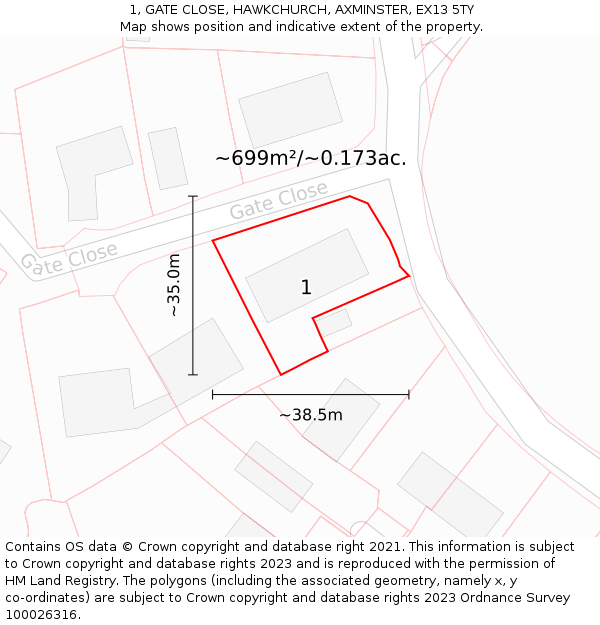 1, GATE CLOSE, HAWKCHURCH, AXMINSTER, EX13 5TY
Map shows position and indicative extent of the property.

~699m²/~0.173ac.

Gate Close

Gate Close

~35.0m

1

~38.5m

Contains OS data © Crown copyright and database right 2021. This information is subject to Crown copyright and database rights 2023 and is reproduced with the permission of HM Land Registry. The polygons (including the associated geometry, namely x, y co-ordinates) are subject to Crown copyright and database rights 2023 Ordnance Survey 100026316.